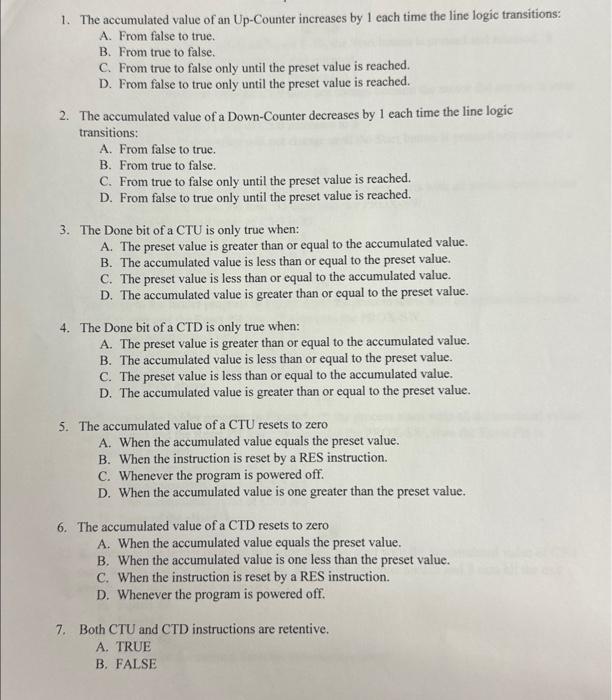 1. The accumulated value of an Up-Counter increases by 1 each time the line logic transitions:
A. From false to true.
B. From true to false.
C. From true to false only until the preset value is reached.
D. From false to true only until the preset value is reached.

2. The accumulated value of a Down-Counter decreases by 1 each time the line logic transitions:
A. From false to true.
B. From true to false.
C. From true to false only until the preset value is reached.
D. From false to true only until the preset value is reached.

3. The Done bit of a CTU is only true when:
A. The preset value is greater than or equal to the accumulated value.
B. The accumulated value is less than or equal to the preset value.
C. The preset value is less than or equal to the accumulated value.
D. The accumulated value is greater than or equal to the preset value.

4. The Done bit of a CTD is only true when:
A. The preset value is greater than or equal to the accumulated value.
B. The accumulated value is less than or equal to the preset value.
C. The preset value is less than or equal to the accumulated value.
D. The accumulated value is greater than or equal to the preset value.

5. The accumulated value of a CTU resets to zero
A. When the accumulated value equals the preset value.
B. When the instruction is reset by a RES instruction.
C. Whenever the program is powered off.
D. When the accumulated value is one greater than the preset value.

6. The accumulated value of a CTD resets to zero
A. When the accumulated value equals the preset value.
B. When the accumulated value is one less than the preset value.
C. When the instruction is reset by a RES instruction.
D. Whenever the program is powered off.

7. Both CTU and CTD instructions are retentive.
A. TRUE
B. FALSE